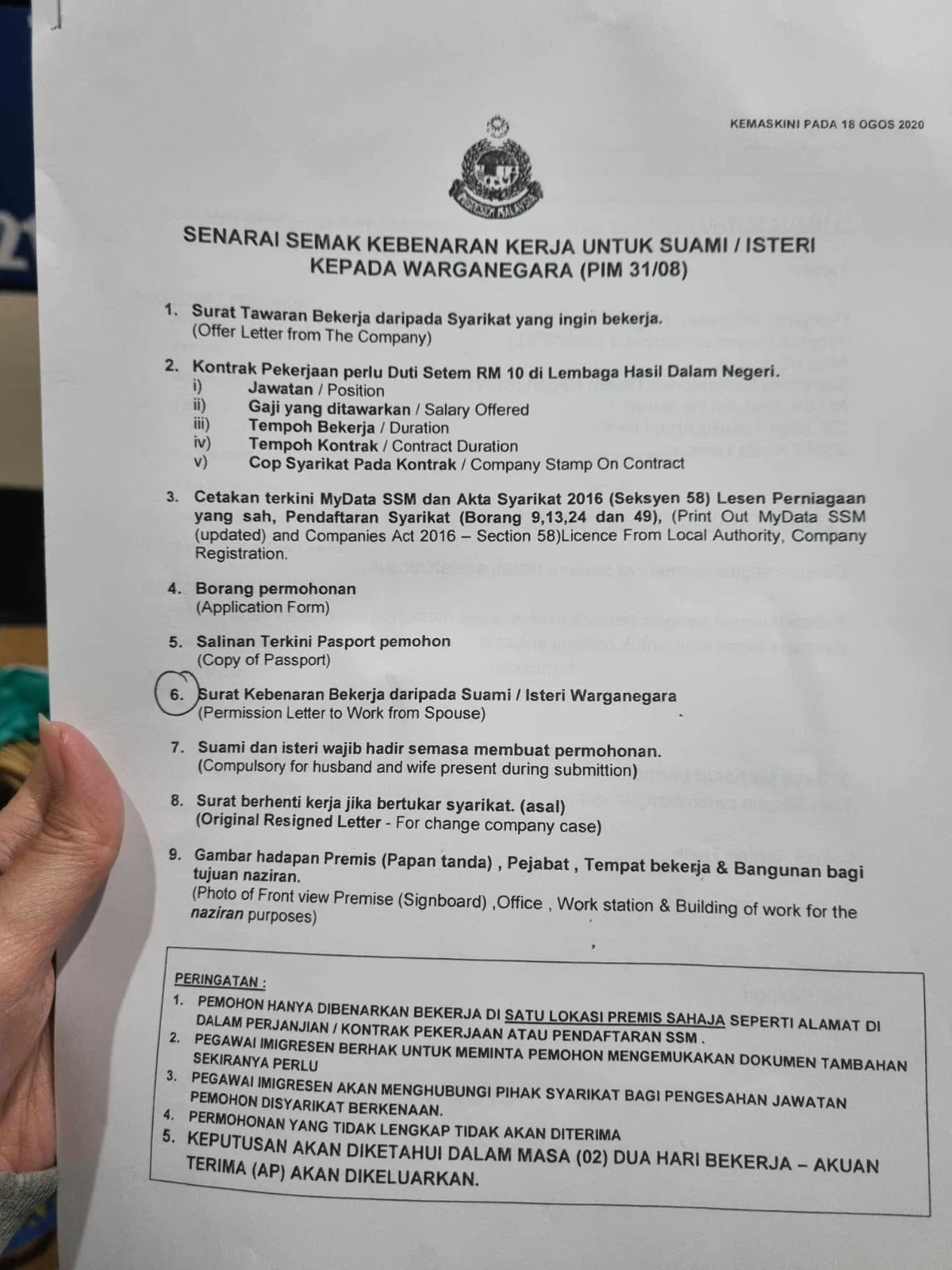 KEMASKINI PADA 18 OGOS 2020

SENARAI SEMAK KEBENARAN KERJA UNTUK SUAMI / ISTERI KEPADA WARGANEGARA (PIM 31/08)

1. Surat Tawaran Bekerja daripada Syarikat yang ingin bekerja.
(Offer Letter from The Company)

2. Kontrak Pekerjaan perlu Duti Setem RM 10 di Lembaga Hasil Dalam Negeri.
i) Jawatan / Position
ii) Gaji yang ditawarkan / Salary Offered
iii) Tempoh Bekerja / Duration
iv) Tempoh Kontrak / Contract Duration
v) Cop Syarikat Pada Kontrak / Company Stamp On Contract

3. Cetakan terkini MyData SSM dan Akta Syarikat 2016 (Seksyen 58) Lesen Perniagaan yang sah, Pendaftaran Syarikat (Borang 9,13,24 dan 49), (Print Out MyData SSM (updated) and Companies Act 2016 – Section 58)Licence From Local Authority, Company Registration.

4. Borang permohonan
(Application Form)

5. Salinan Terkini Pasport pemohon
(Copy of Passport)

6. Surat Kebenaran Bekerja daripada Suami / Isteri Warganegara
(Permission Letter to Work from Spouse)

7. Suami dan isteri wajib hadir semasa membuat permohonan.
(Compulsory for husband and wife present during submittion)

8. Surat berhenti kerja jika bertukar syarikat. (asal)
(Original Resigned Letter - For change company case)

9. Gambar hadapan Premis (Papan tanda) , Pejabat , Tempat bekerja & Bangunan bagi tujuan naziran.
(Photo of Front view Premise (Signboard) ,Office , Work station & Building of work for the naziran purposes)

PERINGATAN :
1. PEMOHON HANYA DIBENARKAN BEKERJA DI SATU LOKASI PREMIS SAHAJA SEPERTI ALAMAT DI DALAM PERJANJIAN / KONTRAK PEKERJAAN ATAU PENDAFTARAN SSM .
2. PEGAWAI IMIGRESEN BERHAK UNTUK MEMINTA PEMOHON MENGEMUKAKAN DOKUMEN TAMBAHAN SEKIRANYA PERLU
3. PEGAWAI IMIGRESEN AKAN MENGHUBUNGI PIHAK SYARIKAT BAGI PENGESAHAN JAWATAN PEMOHON DISYARIKAT BERKENAAN.
4. PERMOHONAN YANG TIDAK LENGKAP TIDAK AKAN DITERIMA
5. KEPUTUSAN AKAN DIKETAHUI DALAM MASA (02) DUA HARI BEKERJA – AKUAN TERIMA (AP) AKAN DIKELUARKAN.